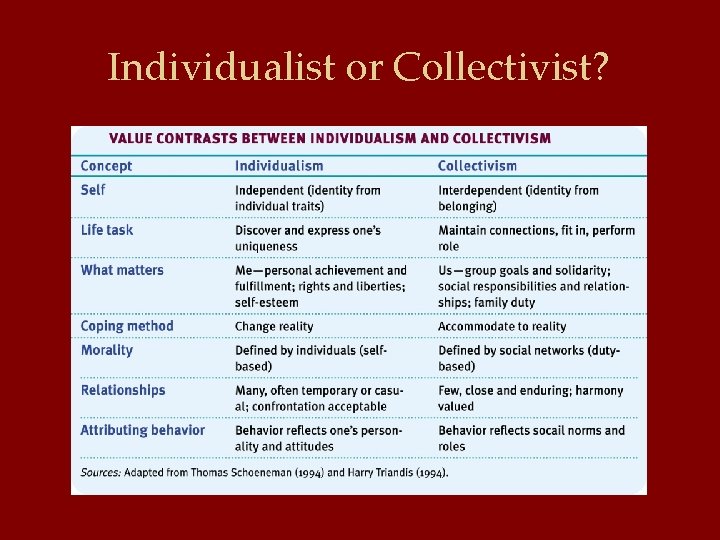 Individualist or Collectivist?

VALUE CONTRASTS BETWEEN INDIVIDUALISM AND COLLECTIVISM

| Concept | Individualism | Collectivism |
|---|---|---|
| Self | Independent (identity from individual traits) | Interdependent (identity from belonging) |
| Life task | Discover and express one's uniqueness | Maintain connections, fit in, perform role |
| What matters | Me—personal achievement and fulfillment; rights and liberties; self-esteem | Us—group goals and solidarity; social responsibilities and relationships; family duty |
| Coping method | Change reality | Accommodate to reality |
| Morality | Defined by individuals (self-based) | Defined by social networks (duty-based) |
| Relationships | Many, often temporary or casual; confrontation acceptable | Few, close and enduring; harmony valued |
| Attributing behavior | Behavior reflects one's personality and attitudes | Behavior reflects socail norms and roles |

Sources: Adapted from Thomas Schoeneman (1994) and Harry Triandis (1994).